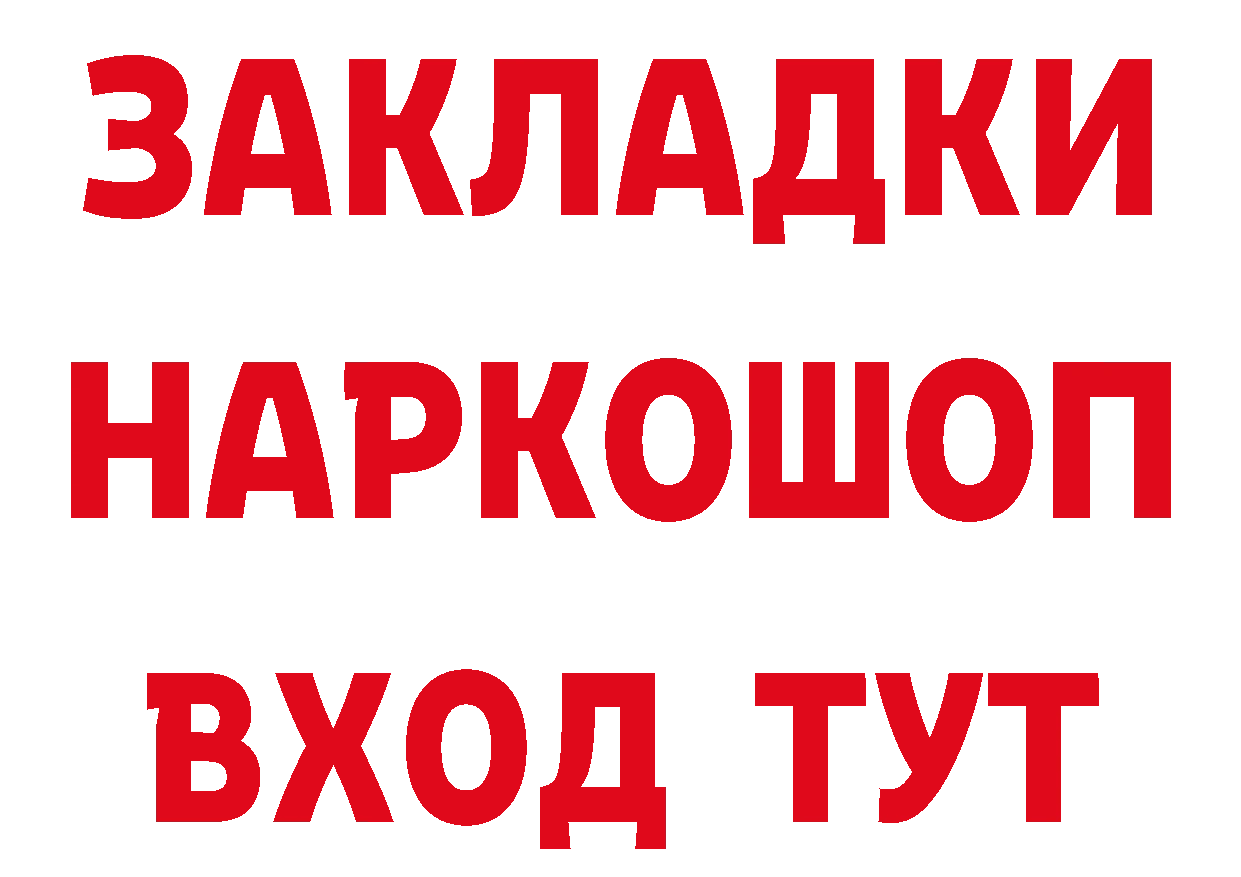 ЗАКЛАДКИ НАРКОШОП
ВХОД ТУТ